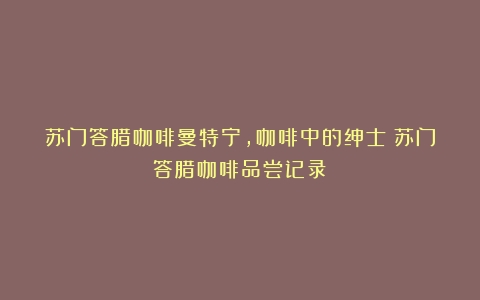 苏门答腊咖啡曼特宁，咖啡中的绅士 苏门答腊咖啡品尝记录